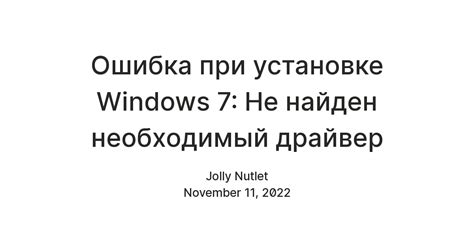 Ошибка при установке Windows 7: Не найден необходимый драйвер

Jolly Nutlet
November 11, 2022